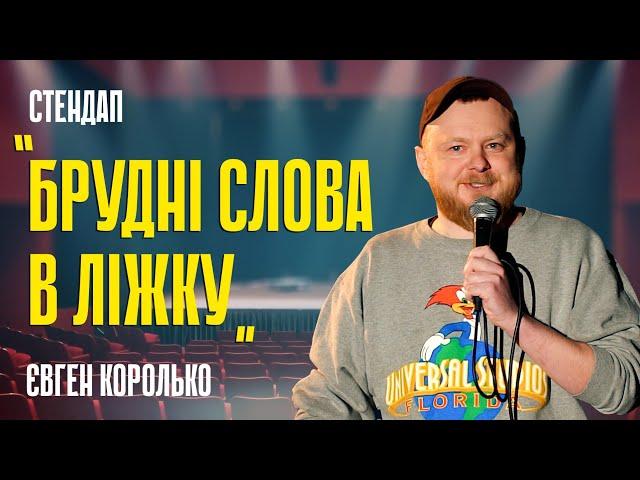 СТЕНДАП

"БРУДНІ СЛОВА В ЛІЖКУ"

ЄВГЕН КОРОЛЬКО

UNIVERSAL STUDIOS
FLORIDA